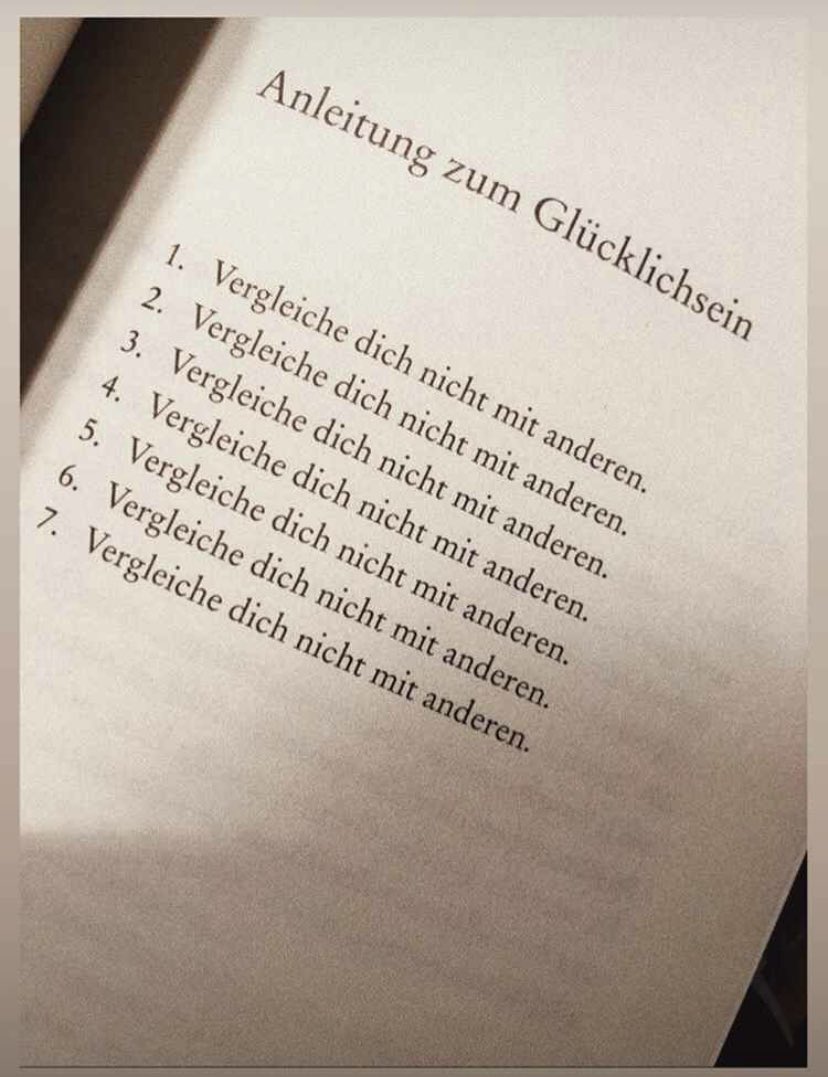 Anleitung zum Glücklichsein

1. Vergleiche dich nicht mit anderen.
2. Vergleiche dich nicht mit anderen.
3. Vergleiche dich nicht mit anderen.
4. Vergleiche dich nicht mit anderen.
5. Vergleiche dich nicht mit anderen.
6. Vergleiche dich nicht mit anderen.
7. Vergleiche dich nicht mit anderen.